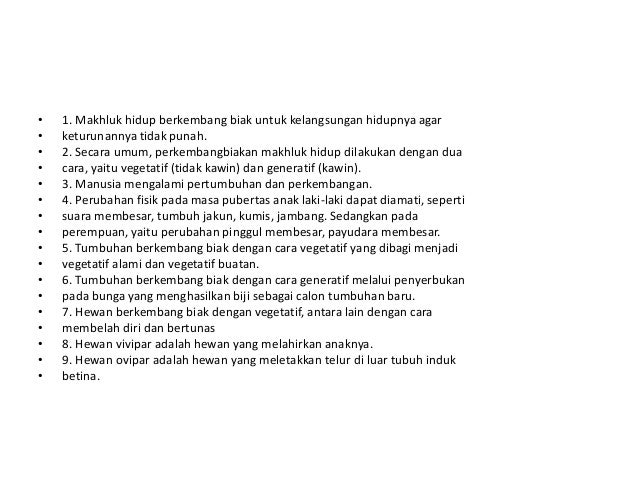 • 1. Makhluk hidup berkembang biak untuk kelangsungan hidupnya agar
• keturunannya tidak punah.
• 2. Secara umum, perkembangbiakan makhluk hidup dilakukan dengan dua
• cara, yaitu vegetatif (tidak kawin) dan generatif (kawin).
• 3. Manusia mengalami pertumbuhan dan perkembangan.
• 4. Perubahan fisik pada masa pubertas anak laki-laki dapat diamati, seperti
• suara membesar, tumbuh jakun, kumis, jambang. Sedangkan pada
• perempuan, yaitu perubahan pinggul membesar, payudara membesar.
• 5. Tumbuhan berkembang biak dengan cara vegetatif yang dibagi menjadi
• vegetatif alami dan vegetatif buatan.
• 6. Tumbuhan berkembang biak dengan cara generatif melalui penyerbukan
• pada bunga yang menghasilkan biji sebagai calon tumbuhan baru.
• 7. Hewan berkembang biak dengan vegetatif, antara lain dengan cara
• membelah diri dan bertunas
• 8. Hewan vivipar adalah hewan yang melahirkan anaknya.
• 9. Hewan ovipar adalah hewan yang meletakkan telur di luar tubuh induk
• betina.